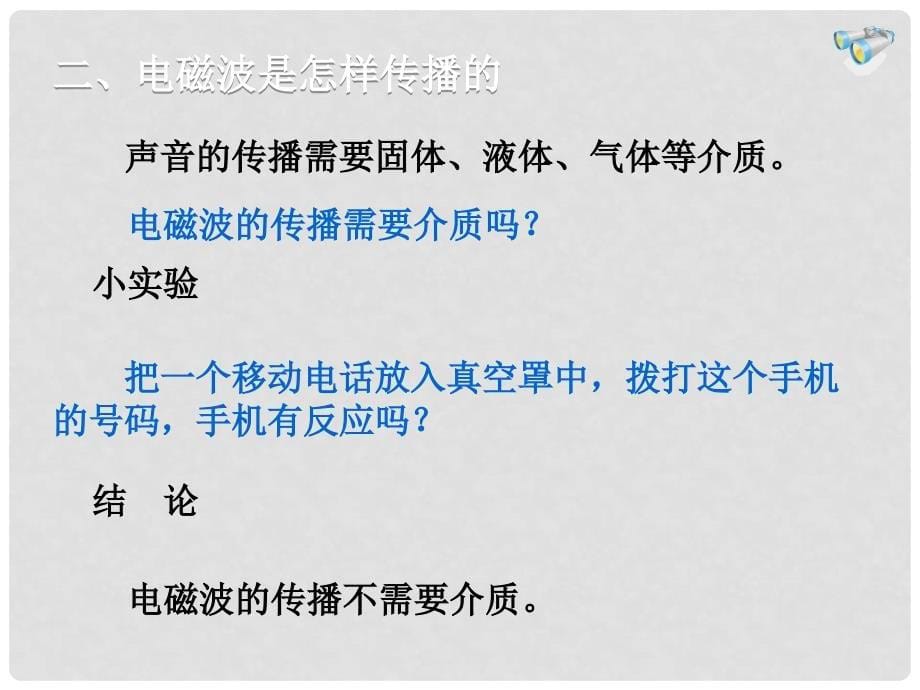 二、电磁波是怎样传播的

声音的传播需要固体、液体、气体等介质。

电磁波的传播需要介质吗？

小实验

把一个移动电话放入真空罩中，拨打这个手机的号码，手机有反应吗？

结　论

电磁波的传播不需要介质。